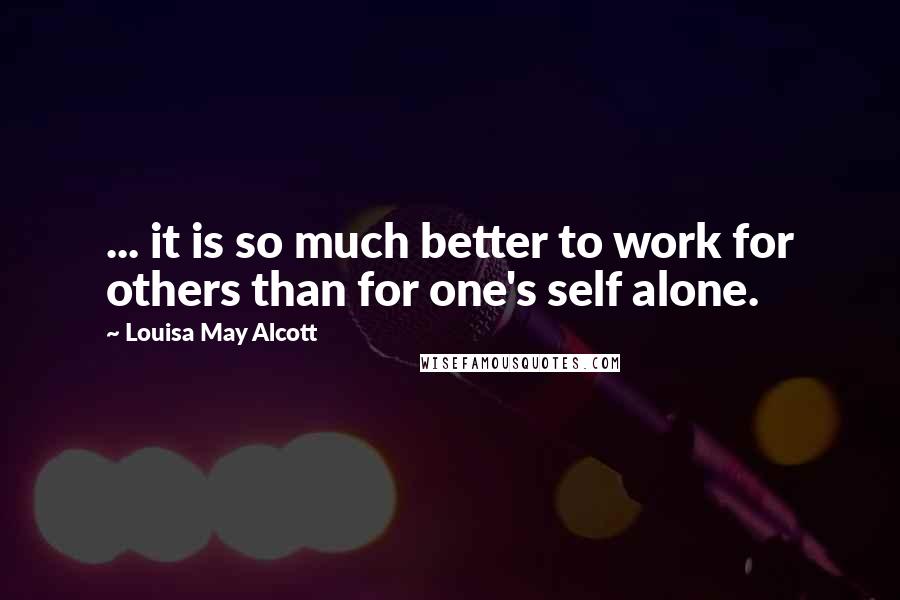 ... it is so much better to work for others than for one's self alone.

~ Louisa May Alcott

WISEFAMOUSQUOTES.COM